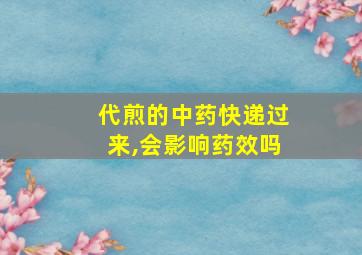 代煎的中药快递过来,会影响药效吗